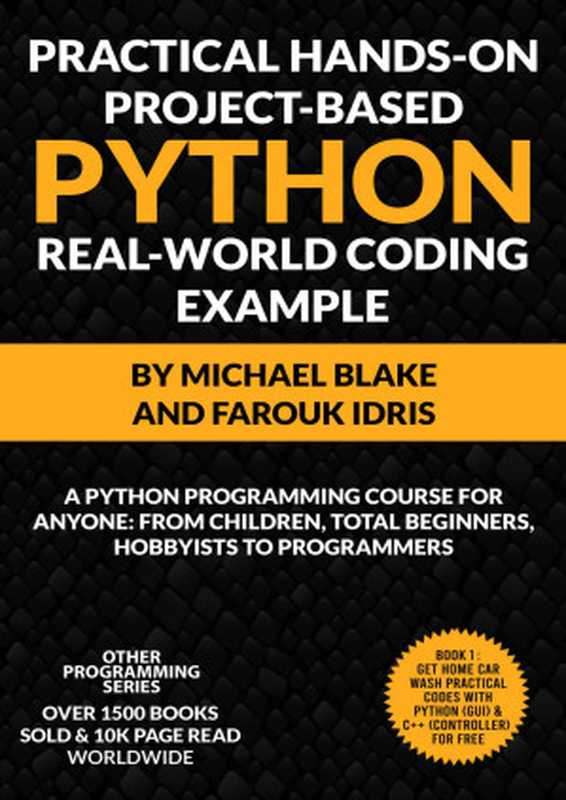 PRACTICAL HANDS-ON PROJECT-BASED
PYTHON
REAL-WORLD CODING EXAMPLE

BY MICHAEL BLAKE AND FAROUK IDRIS

A PYTHON PROGRAMMING COURSE FOR ANYONE: FROM CHILDREN, TOTAL BEGINNERS, HOBBYISTS TO PROGRAMMERS

OTHER PROGRAMMING SERIES
OVER 1500 BOOKS SOLD & 10K PAGE READ WORLDWIDE

BOOK 1 : GET HOME CAR WASH PRACTICAL CODES WITH PYTHON (GUI) & C++ (CONTROLLER) FOR FREE